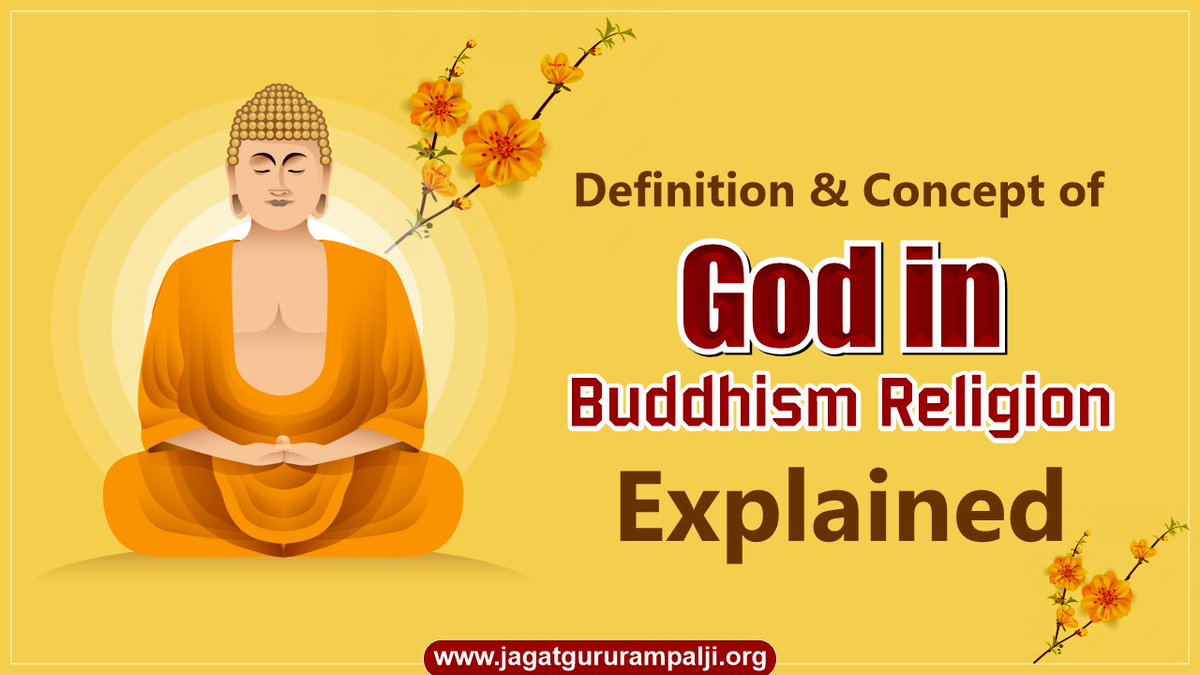 Definition & Concept of
God in
Buddhism Religion
Explained

www.jagatgururampalji.org